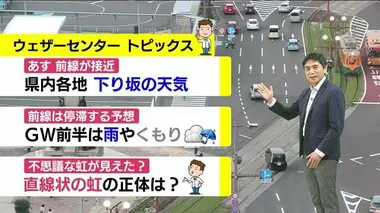 ウェザーセンター トピックス

あす 前線が接近
県内各地 下り坂の天気

前線は停滞する予想
GW前半は雨やくもり

不思議な虹が見えた？
直線状の虹の正体は？